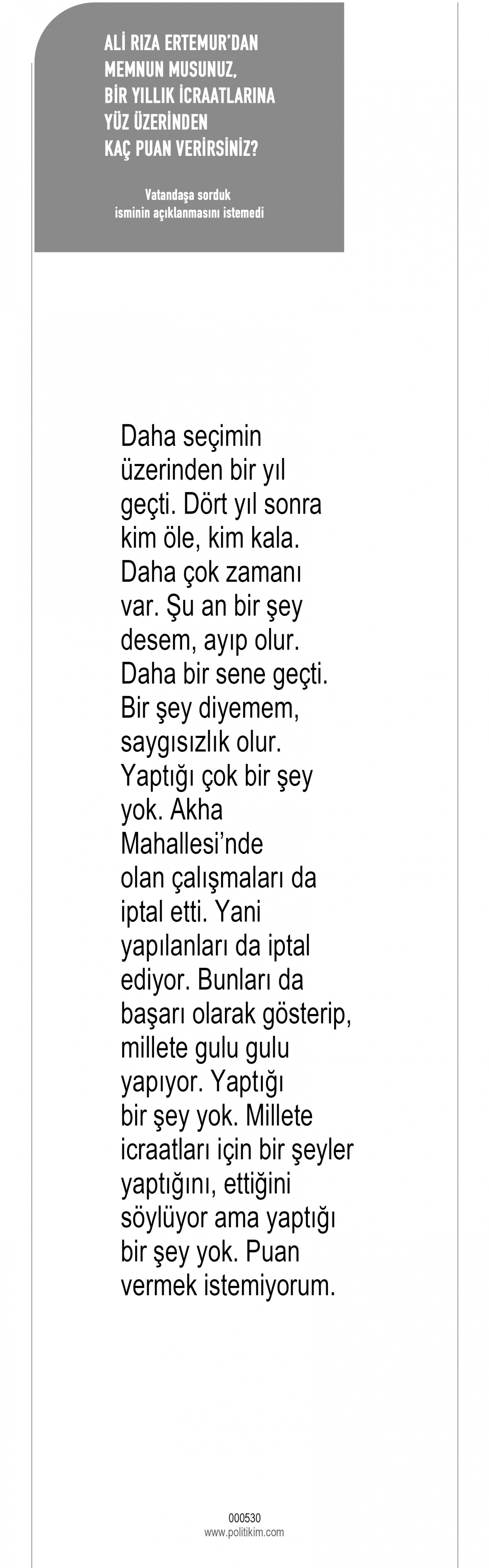 ALİ RIZA ERTEMUR'DAN
MEMNUN MUSUNUZ,
BİR YILLIK İCRAATLARINA
YÜZ ÜZERİNDEN
KAÇ PUAN VERİRSİNİZ?

Vatandaşa sorduk
isminin açıklanmasını istemedi

Daha seçimin üzerinden bir yıl geçti. Dört yıl sonra kim öle, kim kala. Daha çok zamanı var. Şu an bir şey desem, ayıp olur. Daha bir sene geçti. Bir şey diyemem, saygısızlık olur. Yaptığı çok bir şey yok. Akha Mahallesi'nde olan çalışmaları da iptal etti. Yani yapılanları da iptal ediyor. Bunları da başarı olarak gösterip, millete gulu gulu yapıyor. Yaptığı bir şey yok. Millete icraatları için bir şeyler yaptığını, ettiğini söylüyor ama yaptığı bir şey yok. Puan vermek istemiyorum.

000530
www.politikim.com